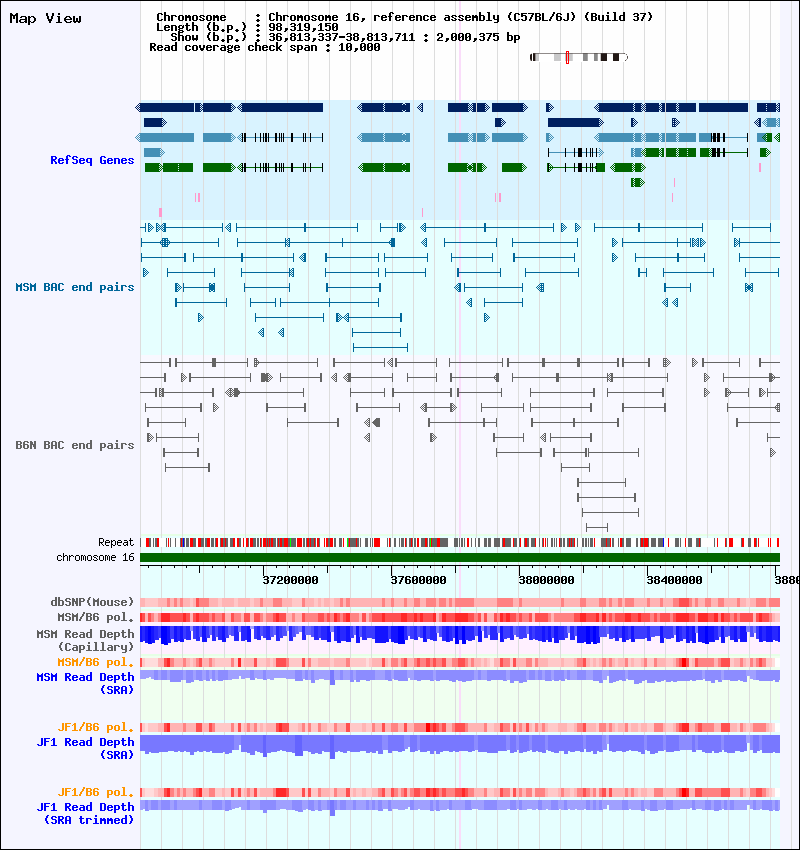 Map View

Chromosome : Chromosome 16, reference assembly (C57BL/6J) (Build 37)
Length (b.p.) : 98,319,150
Show (b.p.) : 36,813,337-38,813,711 : 2,000,375 bp
Read coverage check span : 10,000

RefSeq Genes

MSM BAC end pairs

B6N BAC end pairs

Repeat
chromosome 16

37200000 37600000 38000000 38400000 3880

dbSNP(Mouse)
MSM/B6 pol.
MSM Read Depth (Capillary)
MSM/B6 pol.
MSM Read Depth (SRA)

JF1/B6 pol.
JF1 Read Depth (SRA)

JF1/B6 pol.
JF1 Read Depth (SRA trimmed)